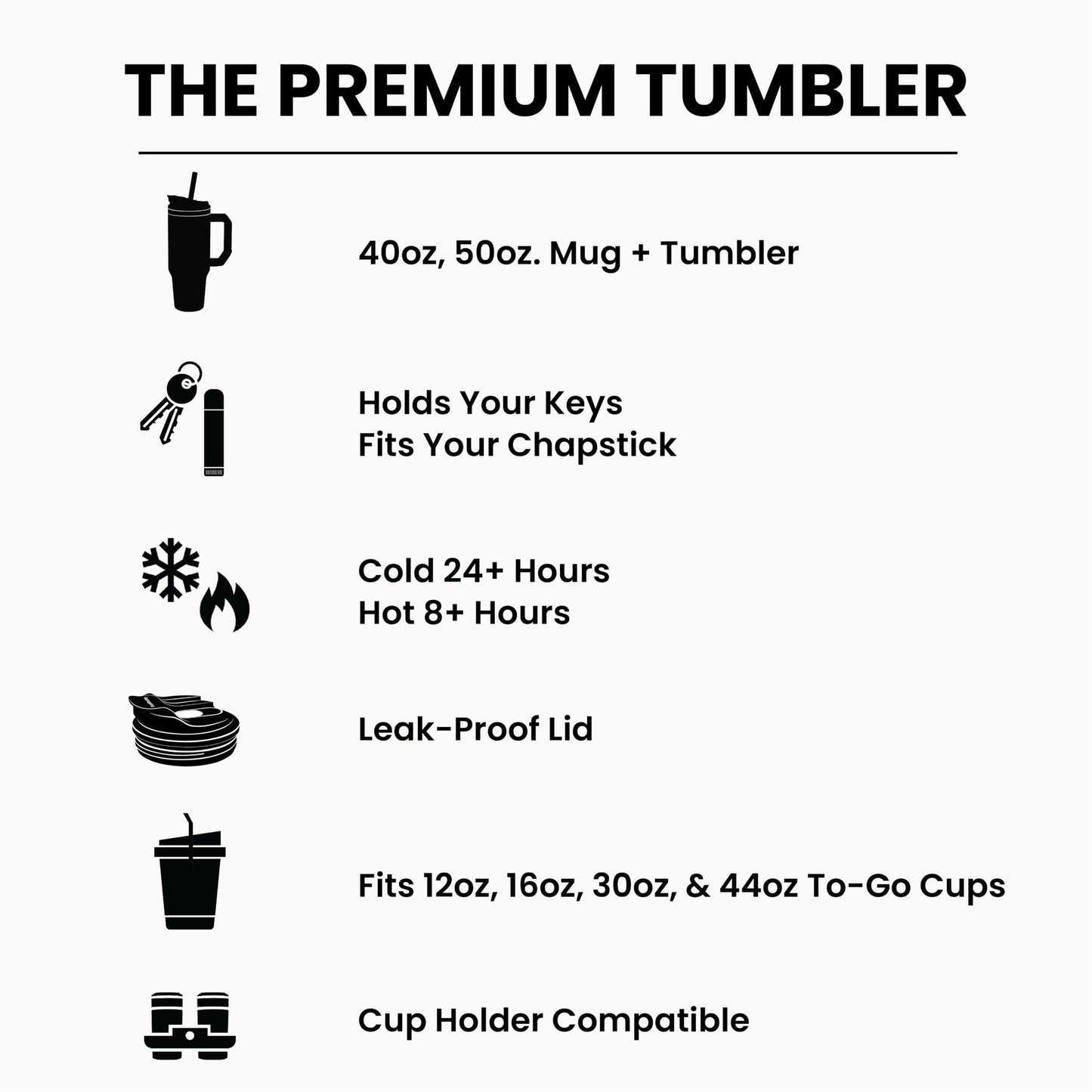 THE PREMIUM TUMBLER

40oz, 50oz. Mug + Tumbler

Holds Your Keys
Fits Your Chapstick

Cold 24+ Hours
Hot 8+ Hours

Leak-Proof Lid

Fits 12oz, 16oz, 30oz, & 44oz To-Go Cups

Cup Holder Compatible